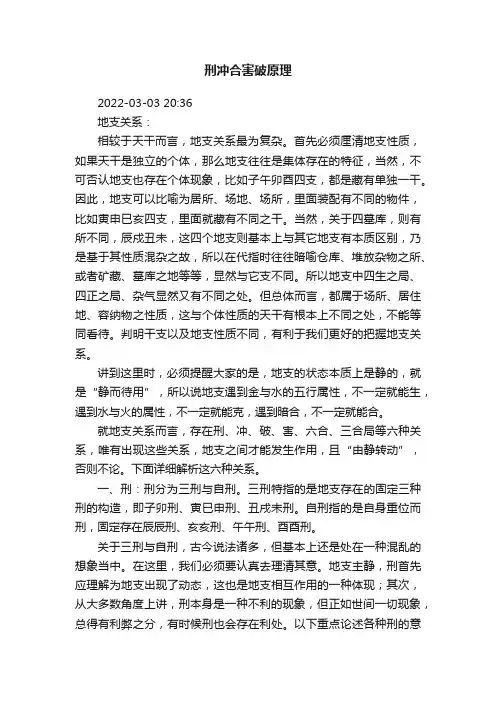 刑冲合害破原理

2022-03-03 20:36

地支关系：

相较于天干而言，地支关系最为复杂。首先必须厘清地支性质，如果天干是独立的个体，那么地支往往是集体存在的特征，当然，不可否认地支也存在个体现象，比如子午卯酉四支，都是藏有单独一干。因此，地支可以比喻为居所、场地、场所，里面装配有不同的物件，比如寅申巳亥四支，里面就藏有不同之干。当然，关于四墓库，则有所不同，辰戌丑未，这四个地支则基本上与其它地支有本质区别，乃是基于其性质混杂之故，所以在代指时往往暗喻仓库、堆放杂物之所、或者矿藏、墓库之地等等，显然与它支不同。所以地支中四生之局、四正之局、杂气显然又有不同之处。但总体而言，都属于场所、居住地、容纳物之性质，这与个体性质的天干有根本上不同之处，不能等同看待。判明干支以及地支性质不同，有利于我们更好的把握地支关系。

讲到这里时，必须提醒大家的是，地支的状态本质上是静的，就是“静而待用”，所以说地支遇到金与水的五行属性，不一定就能生，遇到水与火的属性，不一定就能克，遇到暗合，不一定就能合。

就地支关系而言，存在刑、冲、破、害、六合、三合局等六种关系，唯有出现这些关系，地支之间才能发生作用，且“由静转动”，否则不论。下面详细解析这六种关系。

一、刑：刑分为三刑与自刑。三刑特指的是地支存在的固定三种刑的构造，即子卯刑、寅巳申刑、丑戌未刑。自刑指的是自身重位而刑，固定存在辰辰刑、亥亥刑、午午刑、酉酉刑。

关于三刑与自刑，古今说法诸多，但基本上还是处在一种混乱的想象当中。在这里，我们必须要认真去理清其意。地支主静，刑首先应理解为地支出现了动态，这也是地支相互作用的一种体现；其次，从大多数角度上讲，刑本身是一种不利的现象，但正如世间一切现象，总得有利弊之分，有时候刑也会存在利处。以下重点论述各种刑的意